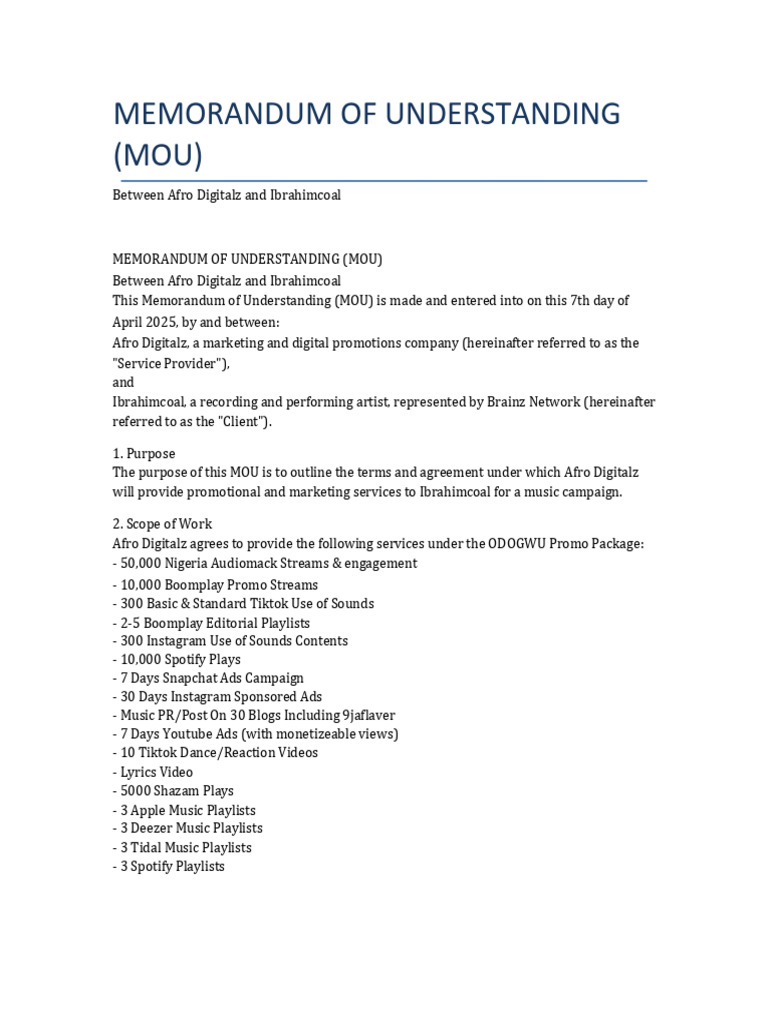 MEMORANDUM OF UNDERSTANDING (MOU)

Between Afro Digitalz and Ibrahimcoal

MEMORANDUM OF UNDERSTANDING (MOU)
Between Afro Digitalz and Ibrahimcoal
This Memorandum of Understanding (MOU) is made and entered into on this 7th day of April 2025, by and between:
Afro Digitalz, a marketing and digital promotions company (hereinafter referred to as the "Service Provider"),
and
Ibrahimcoal, a recording and performing artist, represented by Brainz Network (hereinafter referred to as the "Client").

1. Purpose
The purpose of this MOU is to outline the terms and agreement under which Afro Digitalz will provide promotional and marketing services to Ibrahimcoal for a music campaign.

2. Scope of Work
Afro Digitalz agrees to provide the following services under the ODOGWU Promo Package:
- 50,000 Nigeria Audiomack Streams & engagement
- 10,000 Boomplay Promo Streams
- 300 Basic & Standard Tiktok Use of Sounds
- 2-5 Boomplay Editorial Playlists
- 300 Instagram Use of Sounds Contents
- 10,000 Spotify Plays
- 7 Days Snapchat Ads Campaign
- 30 Days Instagram Sponsored Ads
- Music PR/Post On 30 Blogs Including 9jaflaver
- 7 Days Youtube Ads (with monetizeable views)
- 10 Tiktok Dance/Reaction Videos
- Lyrics Video
- 5000 Shazam Plays
- 3 Apple Music Playlists
- 3 Deezer Music Playlists
- 3 Tidal Music Playlists
- 3 Spotify Playlists